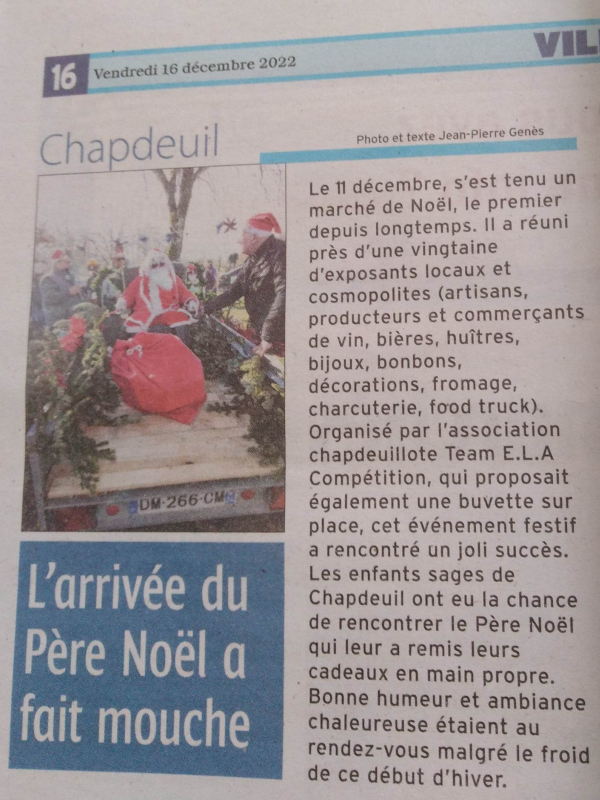 16 Vendredi 16 décembre 2022

VIL

Chapdeuil

Photo et texte Jean-Pierre Genès

DM-266-CM

L'arrivée du Père Noël a fait mouche

Le 11 décembre, s'est tenu un marché de Noël, le premier depuis longtemps. Il a réuni près d'une vingtaine d'exposants locaux et cosmopolites (artisans, producteurs et commerçants de vin, bières, huîtres, bijoux, bonbons, décorations, fromage, charcuterie, food truck). Organisé par l'association chapdeuillote Team E.L.A Compétition, qui proposait également une buvette sur place, cet événement festif a rencontré un joli succès. Les enfants sages de Chapdeuil ont eu la chance de rencontrer le Père Noël qui leur a remis leurs cadeaux en main propre. Bonne humeur et ambiance chaleureuse étaient au rendez-vous malgré le froid de ce début d'hiver.